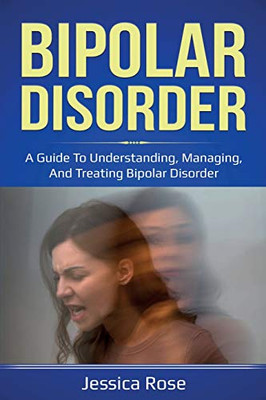 BIPOLAR DISORDER

A Guide To Understanding, Managing, And Treating Bipolar Disorder

Jessica Rose